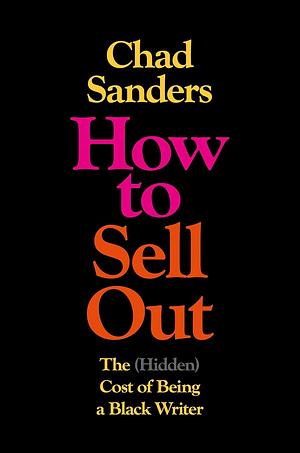 Chad Sanders

How to Sell Out

The (Hidden) Cost of Being a Black Writer